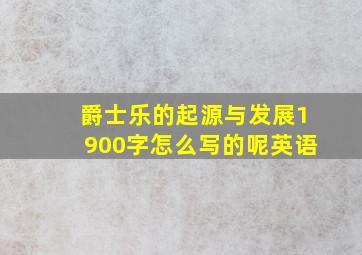 爵士乐的起源与发展1900字怎么写的呢英语